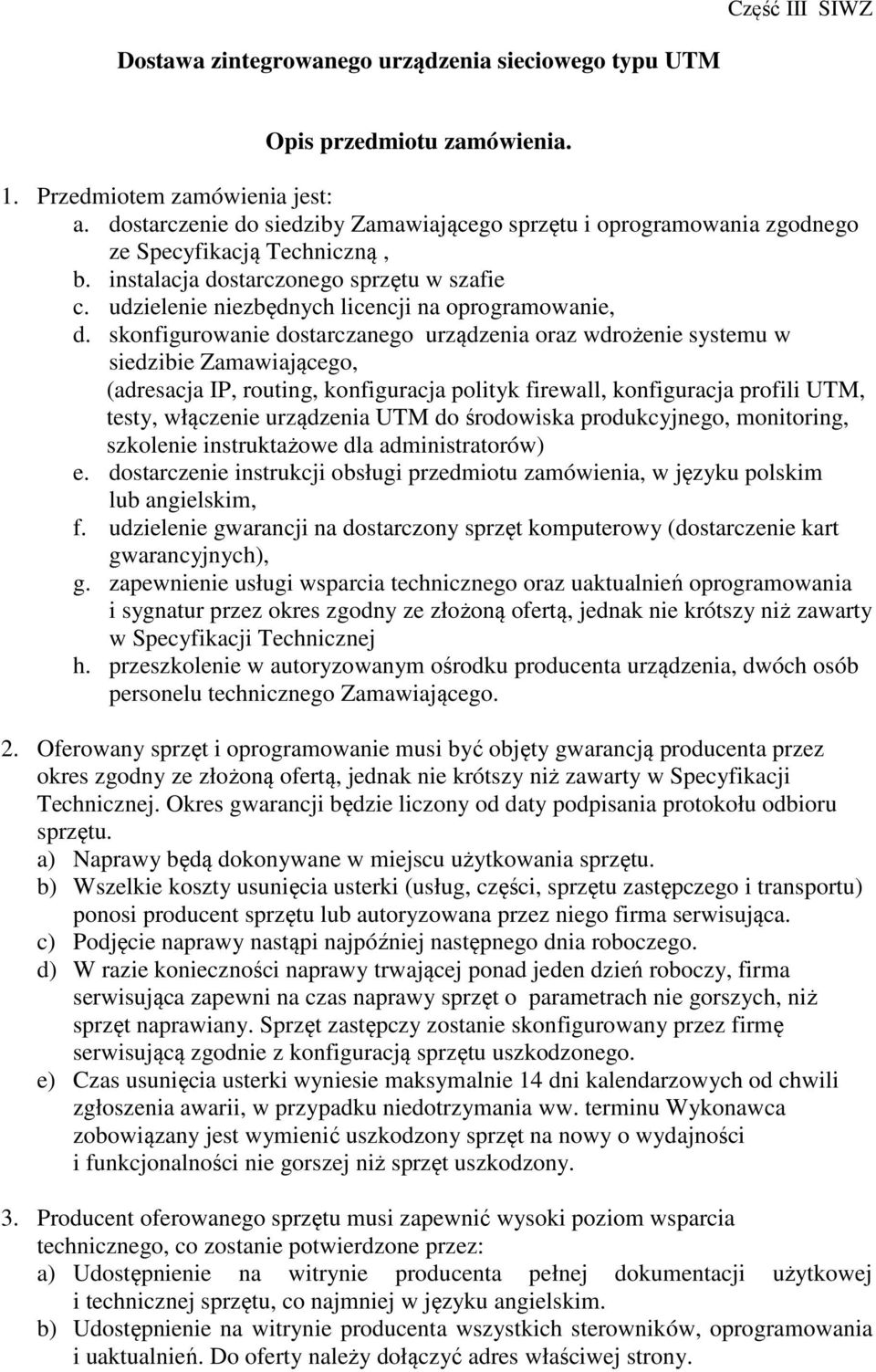 Część III SIWZ

Dostawa zintegrowanego urządzenia sieciowego typu UTM

Opis przedmiotu zamówienia.

1. Przedmiotem zamówienia jest:
a. dostarczenie do siedziby Zamawiającego sprzętu i oprogramowania zgodnego ze Specyfikacją Techniczną ,
b. instalacja dostarczonego sprzętu w szafie
c. udzielenie niezbędnych licencji na oprogramowanie,
d. skonfigurowanie dostarczanego urządzenia oraz wdrożenie systemu w siedzibie Zamawiającego,
(adresacja IP, routing, konfiguracja polityk firewall, konfiguracja profili UTM, testy, włączenie urządzenia UTM do środowiska produkcyjnego, monitoring, szkolenie instruktażowe dla administratorów)
e. dostarczenie instrukcji obsługi przedmiotu zamówienia, w języku polskim lub angielskim,
f. udzielenie gwarancji na dostarczony sprzęt komputerowy (dostarczenie kart gwarancyjnych),
g. zapewnienie usługi wsparcia technicznego oraz uaktualnień oprogramowania i sygnatur przez okres zgodny ze złożoną ofertą, jednak nie krótszy niż zawarty w Specyfikacji Technicznej
h. przeszkolenie w autoryzowanym ośrodku producenta urządzenia, dwóch osób personelu technicznego Zamawiającego.

2. Oferowany sprzęt i oprogramowanie musi być objęty gwarancją producenta przez okres zgodny ze złożoną ofertą, jednak nie krótszy niż zawarty w Specyfikacji Technicznej. Okres gwarancji będzie liczony od daty podpisania protokołu odbioru sprzętu.
a) Naprawy będą dokonywane w miejscu użytkowania sprzętu.
b) Wszelkie koszty usunięcia usterki (usług, części, sprzętu zastępczego i transportu) ponosi producent sprzętu lub autoryzowana przez niego firma serwisująca.
c) Podjęcie naprawy nastąpi najpóźniej następnego dnia roboczego.
d) W razie konieczności naprawy trwającej ponad jeden dzień roboczy, firma serwisująca zapewni na czas naprawy sprzęt o parametrach nie gorszych, niż sprzęt naprawiany. Sprzęt zastępczy zostanie skonfigurowany przez firmę serwisującą zgodnie z konfiguracją sprzętu uszkodzonego.
e) Czas usunięcia usterki wyniesie maksymalnie 14 dni kalendarzowych od chwili zgłoszenia awarii, w przypadku niedotrzymania ww. terminu Wykonawca zobowiązany jest wymienić uszkodzony sprzęt na nowy o wydajności i funkcjonalności nie gorszej niż sprzęt uszkodzony.

3. Producent oferowanego sprzętu musi zapewnić wysoki poziom wsparcia technicznego, co zostanie potwierdzone przez:
a) Udostępnienie na witrynie producenta pełnej dokumentacji użytkowej i technicznej sprzętu, co najmniej w języku angielskim.
b) Udostępnienie na witrynie producenta wszystkich sterowników, oprogramowania i uaktualnień. Do oferty należy dołączyć adres właściwej strony.